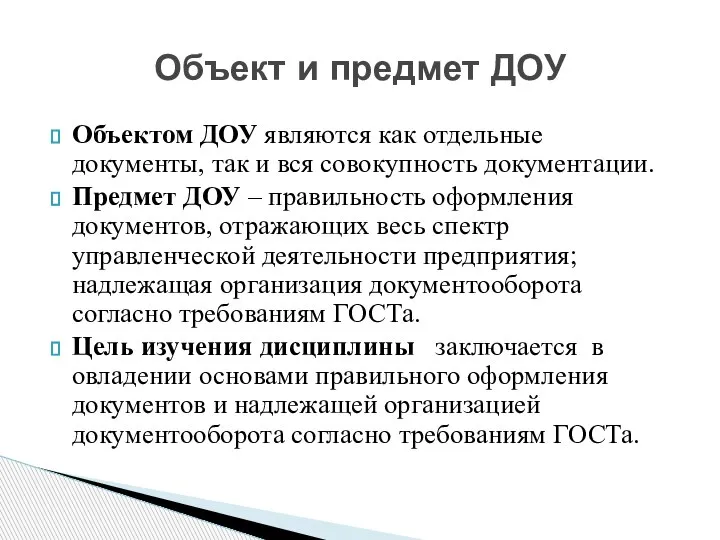 Объект и предмет ДОУ

Объектом ДОУ являются как отдельные документы, так и вся совокупность документации.

Предмет ДОУ – правильность оформления документов, отражающих весь спектр управленческой деятельности предприятия; надлежащая организация документооборота согласно требованиям ГОСТа.

Цель изучения дисциплины заключается в овладении основами правильного оформления документов и надлежащей организацией документооборота согласно требованиям ГОСТа.